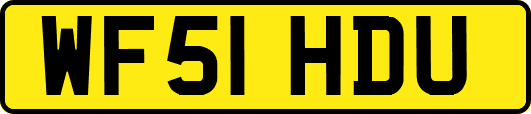 WF51 HDU